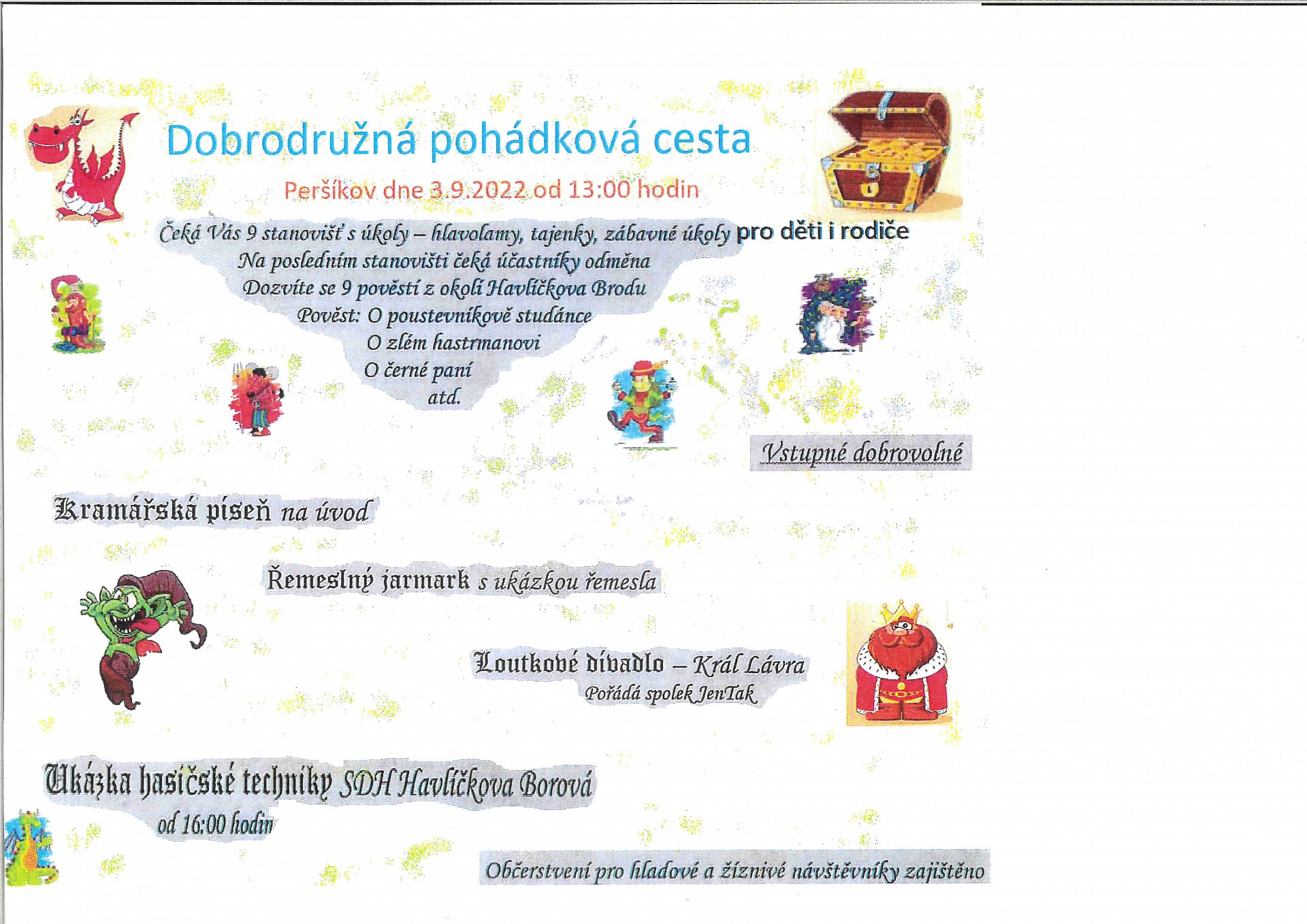 Dobrodružná pohádková cesta

Peršíkov dne 3.9.2022 od 13:00 hodin

Čeká Vás 9 stanovišť s úkoly – hlavolamy, tajenky, zábavné úkoly pro děti i rodiče
Na posledním stanovišti čeká účastníky odměna
Dozvíte se 9 pověstí z okolí Havlíčkova Brodu
Pověst: O poustevníkově studánce
O zlém hastrmanovi
O černé paní
atd.

Vstupné dobrovolné

Kramářská píseň na úvod

Řemeslný jarmark s ukázkou řemesla

Loutkové divadlo – Král Lávra
Pořádá spolek JenTak

Ukázka hasičské techniky SDH Havlíčkova Borová
od 16:00 hodin

Občerstvení pro hladové a žíznivé návštěvníky zajištěno